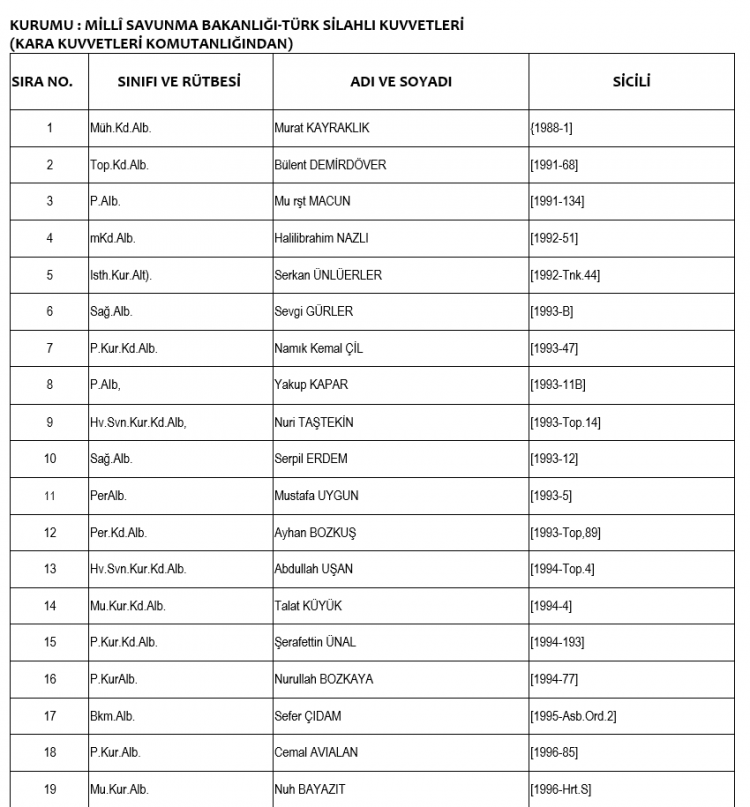 KURUMU : MİLLÎ SAVUNMA BAKANLIĞI-TÜRK SİLAHLI KUVVETLERİ
(KARA KUVVETLERİ KOMUTANLIĞINDAN)

| SIRA NO. | SINIFI VE RÜTBESİ | ADI VE SOYADI | SİCİLİ |
|---|---|---|---|
| 1 | Müh.Kd.Alb. | Murat KAYRAKLIK | {1988-1] |
| 2 | Top.Kd.Alb. | Bülent DEMİRDÖVER | [1991-68] |
| 3 | P.Alb. | Mu rşt MACUN | [1991-134] |
| 4 | mKd.Alb. | Halilibrahim NAZLI | [1992-51] |
| 5 | Isth.Kur.Alt). | Serkan ÜNLÜERLER | [1992-Tnk.44] |
| 6 | Sağ.Alb. | Sevgi GÜRLER | [1993-B] |
| 7 | P.Kur.Kd.Alb. | Namık Kemal ÇİL | [1993-47] |
| 8 | P.Alb, | Yakup KAPAR | [1993-11B] |
| 9 | Hv.Svn.Kur.Kd.Alb, | Nuri TAŞTEKİN | [1993-Top.14] |
| 10 | Sağ.Alb. | Serpil ERDEM | [1993-12] |
| 11 | PerAlb. | Mustafa UYGUN | [1993-5] |
| 12 | Per.Kd.Alb. | Ayhan BOZKUŞ | [1993-Top,89] |
| 13 | Hv.Svn.Kur.Kd.Alb. | Abdullah UŞAN | [1994-Top.4] |
| 14 | Mu.Kur.Kd.Alb. | Talat KÜYÜK | [1994-4] |
| 15 | P.Kur.Kd.Alb. | Şerafettin ÜNAL | [1994-193] |
| 16 | P.KurAlb. | Nurullah BOZKAYA | [1994-77] |
| 17 | Bkm.Alb. | Sefer ÇIDAM | [1995-Asb.Ord.2] |
| 18 | P.Kur.Alb. | Cemal AVIALAN | [1996-85] |
| 19 | Mu.Kur.Alb. | Nuh BAYAZIT | [1996-Hrt.S] |